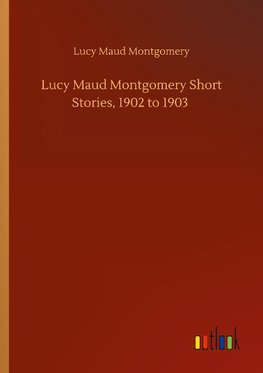 Lucy Maud Montgomery

Lucy Maud Montgomery Short Stories, 1902 to 1903

outlook